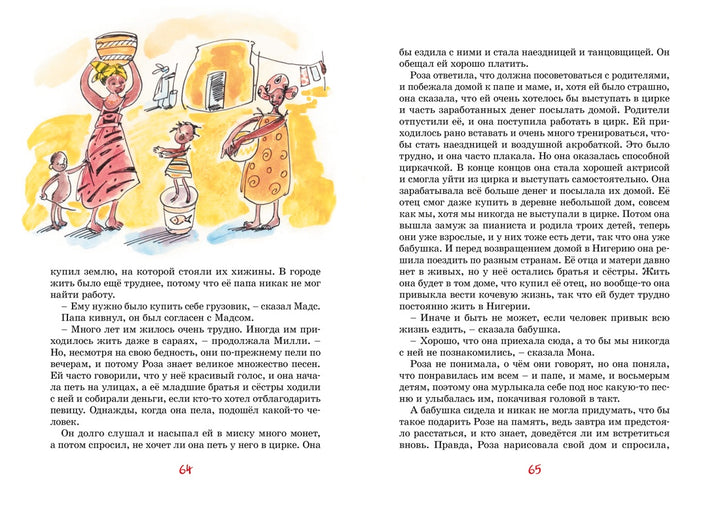 купил землю, на которой стояли их хижины. В городе жить было ещё труднее, потому что её папа никак не мог найти работу.

– Ему нужно было купить себе грузовик, – сказал Мадс. Папа кивнул, он был согласен с Мадсом.

– Много лет им жилось очень трудно. Иногда им приходилось жить даже в сараях, – продолжала Милли. – Но, несмотря на свою бедность, они по-прежнему пели по вечерам, и потому Роза знает великое множество песен. Ей часто говорили, что у неё красивый голос, и она начала петь на улицах, а её младшие братья и сёстры ходили с ней и собирали деньги, если кто-то хотел отблагодарить певицу. Однажды, когда она пела, подошёл какой-то человек.

Он долго слушал и насыпал ей в миску много монет, а потом спросил, не хочет ли она петь у него в цирке. Она

64

бы ездила с ними и стала наездницей и танцовщицей. Он обещал ей хорошо платить.

Роза ответила, что должна посоветоваться с родителями, и побежала домой к папе и маме, и, хотя ей было страшно, она сказала, что ей очень хотелось бы выступать в цирке и часть заработанных денег посылать домой. Родители отпустили её, и она поступила работать в цирк. Ей приходилось рано вставать и очень много тренироваться, чтобы стать наездницей и воздушной акробаткой. Это было трудно, и она часто плакала. Но она оказалась способной циркачкой. В конце концов она стала хорошей актрисой и смогла уйти из цирка и выступать самостоятельно. Она зарабатывала всё больше денег и посылала их домой. Её отец смог даже купить в деревне небольшой дом, совсем как мы, хотя мы никогда не выступали в цирке. Потом она вышла замуж за пианиста и родила троих детей, теперь они уже взрослые, и у них тоже есть дети, так что она уже бабушка. И перед возвращением домой в Нигерию она решила поездить по разным странам. Её отца и матери давно нет в живых, но у неё остались братья и сёстры. Жить она будет в том доме, что купил её отец, но вообще-то она привыкла вести кочевую жизнь, так что ей будет трудно постоянно жить в Нигерии.

– Иначе и быть не может, если человек привык всю жизнь ездить, – сказала бабушка.

– Хорошо, что она приехала сюда, а то бы мы никогда с ней не познакомились, – сказала Мона.

Роза не понимала, о чём они говорят, но она поняла, что понравилась им всем – и папе, и маме, и восьмерым детям, поэтому она мурлыкала себе под нос какую-то песню и улыбалась им, покачивая головой в такт.

А бабушка сидела и никак не могла придумать, что бы такое подарить Розе на память, ведь завтра им предстояло расстаться, и кто знает, доведётся ли им встретиться вновь. Правда, Роза нарисовала свой дом и спросила,

65